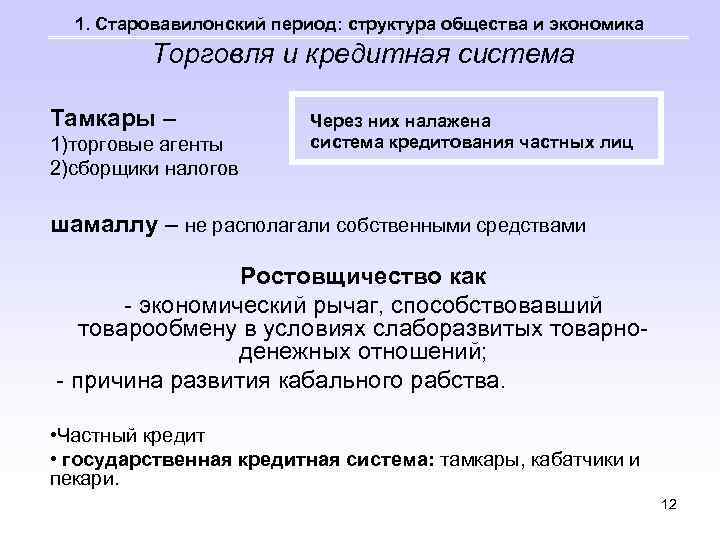 1. Старовавилонский период: структура общества и экономика

Торговля и кредитная система

Тамкары –
1)торговые агенты
2)сборщики налогов

Через них налажена система кредитования частных лиц

шамаллу – не располагали собственными средствами

Ростовщичество как

- экономический рычаг, способствовавший товарообмену в условиях слаборазвитых товарно-денежных отношений;

- причина развития кабального рабства.

•Частный кредит
• государственная кредитная система: тамкары, кабатчики и пекари.

12